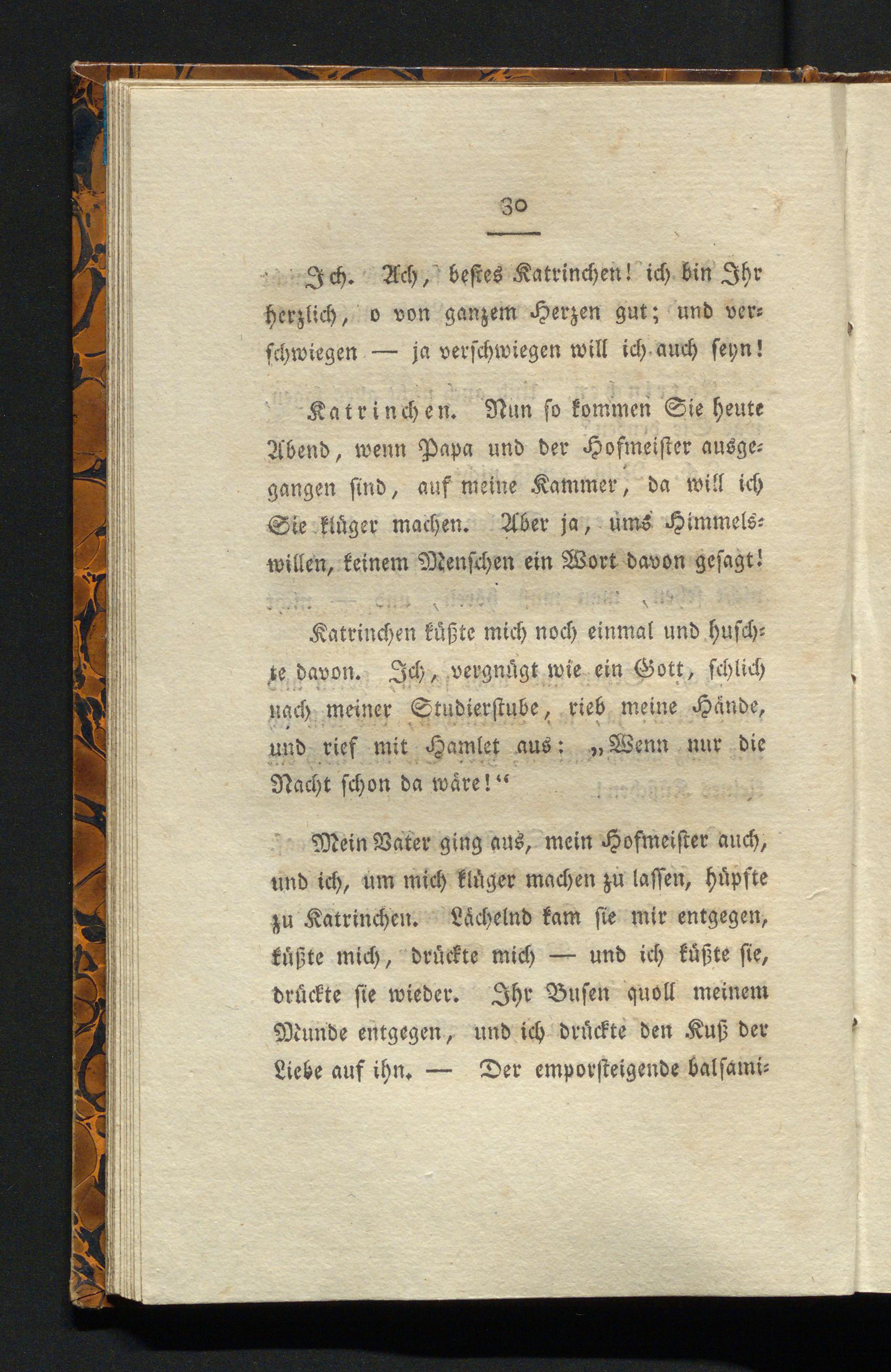 30

Ich. Ach, bestes Katrinchen! ich bin Ihr herzlich, o von ganzem Herzen gut; und verschwiegen — ja verschwiegen will ich auch seyn!

Katrinchen. Nun so kommen Sie heute Abend, wenn Papa und der Hofmeister ausgegangen sind, auf meine Kammer, da will ich Sie klüger machen. Aber ja, ums Himmelswillen, keinem Menschen ein Wort davon gesagt!

Katrinchen küßte mich noch einmal und huschte davon. Ich, vergnügt wie ein Gott, schlich nach meiner Studierstube, rieb meine Hände, und rief mit Hamlet aus: „Wenn nur die Nacht schon da wäre!“

Mein Vater ging aus, mein Hofmeister auch, und ich, um mich klüger machen zu lassen, hüpfte zu Katrinchen. Lächelnd kam sie mir entgegen, küßte mich, drückte mich — und ich küßte sie, drückte sie wieder. Ihr Busen quoll meinem Munde entgegen, und ich drückte den Kuß der Liebe auf ihn. — Der emporsteigende balsami-